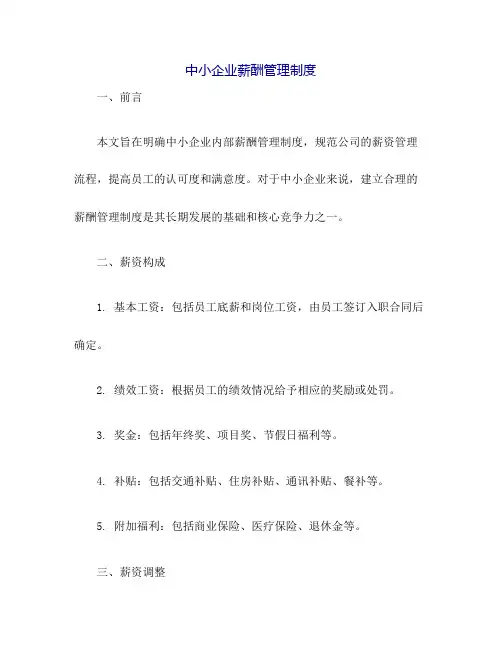 中小企业薪酬管理制度

一、前言

本文旨在明确中小企业内部薪酬管理制度，规范公司的薪资管理流程，提高员工的认可度和满意度。对于中小企业来说，建立合理的薪酬管理制度是其长期发展的基础和核心竞争力之一。

二、薪资构成

1. 基本工资：包括员工底薪和岗位工资，由员工签订入职合同后确定。

2. 绩效工资：根据员工的绩效情况给予相应的奖励或处罚。

3. 奖金：包括年终奖、项目奖、节假日福利等。

4. 补贴：包括交通补贴、住房补贴、通讯补贴、餐补等。

5. 附加福利：包括商业保险、医疗保险、退休金等。

三、薪资调整